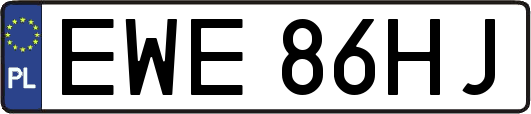 PL
EWE 86HJ